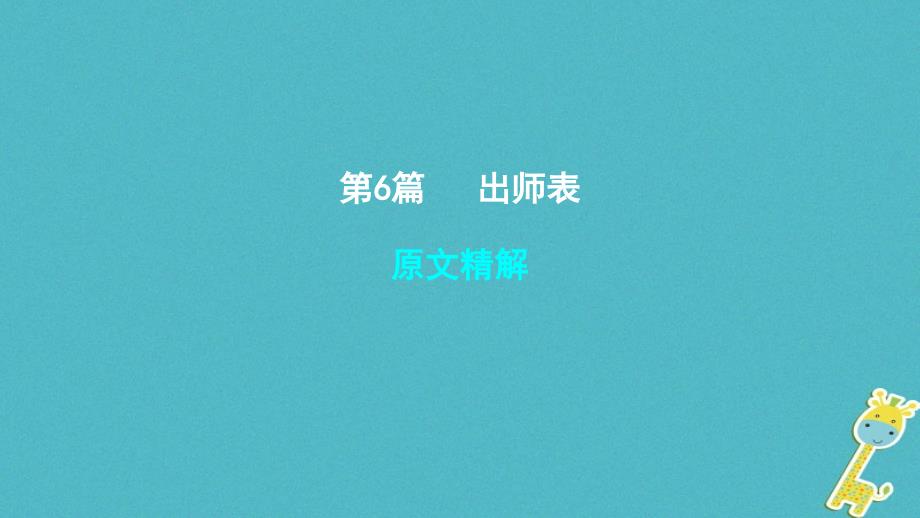 第6篇　出师表

原文精解